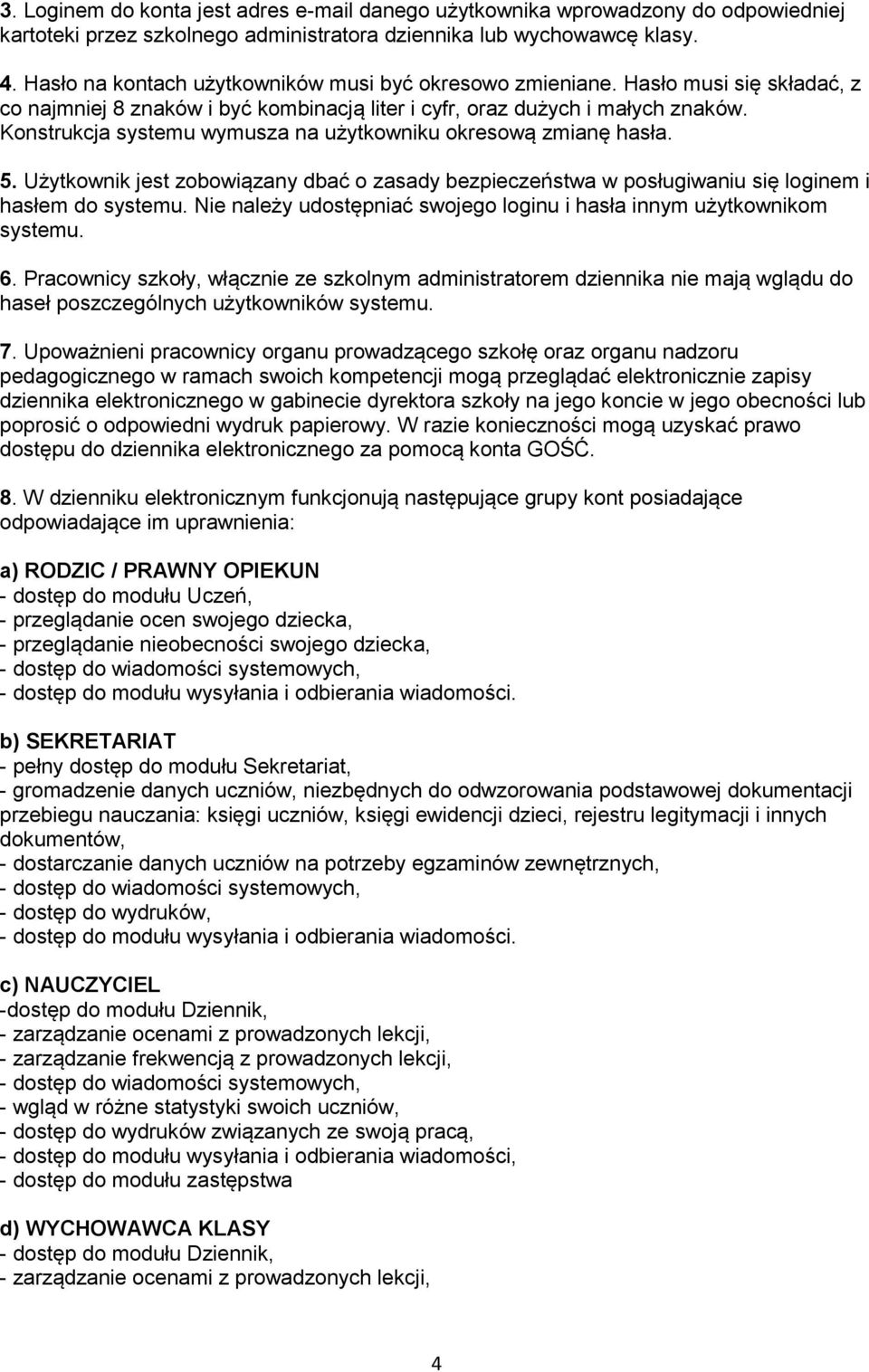 3. Loginem do konta jest adres e-mail danego użytkownika wprowadzony do odpowiedniej kartoteki przez szkolnego administratora dziennika lub wychowawcę klasy.

4. Hasło na kontach użytkowników musi być okresowo zmieniane. Hasło musi się składać, z co najmniej 8 znaków i być kombinacją liter i cyfr, oraz dużych i małych znaków. Konstrukcja systemu wymusza na użytkowniku okresową zmianę hasła.

5. Użytkownik jest zobowiązany dbać o zasady bezpieczeństwa w posługiwaniu się loginem i hasłem do systemu. Nie należy udostępniać swojego loginu i hasła innym użytkownikom systemu.

6. Pracownicy szkoły, włącznie ze szkolnym administratorem dziennika nie mają wglądu do haseł poszczególnych użytkowników systemu.

7. Upoważnieni pracownicy organu prowadzącego szkołę oraz organu nadzoru pedagogicznego w ramach swoich kompetencji mogą przeglądać elektronicznie zapisy dziennika elektronicznego w gabinecie dyrektora szkoły na jego koncie w jego obecności lub poprosić o odpowiedni wydruk papierowy. W razie konieczności mogą uzyskać prawo dostępu do dziennika elektronicznego za pomocą konta GOŚĆ.

8. W dzienniku elektronicznym funkcjonują następujące grupy kont posiadające odpowiadające im uprawnienia:

a) RODZIC / PRAWNY OPIEKUN
- dostęp do modułu Uczeń,
- przeglądanie ocen swojego dziecka,
- przeglądanie nieobecności swojego dziecka,
- dostęp do wiadomości systemowych,
- dostęp do modułu wysyłania i odbierania wiadomości.

b) SEKRETARIAT
- pełny dostęp do modułu Sekretariat,
- gromadzenie danych uczniów, niezbędnych do odwzorowania podstawowej dokumentacji przebiegu nauczania: księgi uczniów, księgi ewidencji dzieci, rejestru legitymacji i innych dokumentów,
- dostarczanie danych uczniów na potrzeby egzaminów zewnętrznych,
- dostęp do wiadomości systemowych,
- dostęp do wydruków,
- dostęp do modułu wysyłania i odbierania wiadomości.

c) NAUCZYCIEL
-dostęp do modułu Dziennik,
- zarządzanie ocenami z prowadzonych lekcji,
- zarządzanie frekwencją z prowadzonych lekcji,
- dostęp do wiadomości systemowych,
- wgląd w różne statystyki swoich uczniów,
- dostęp do wydruków związanych ze swoją pracą,
- dostęp do modułu wysyłania i odbierania wiadomości,
- dostęp do modułu zastępstwa

d) WYCHOWAWCA KLASY
- dostęp do modułu Dziennik,
- zarządzanie ocenami z prowadzonych lekcji,

4